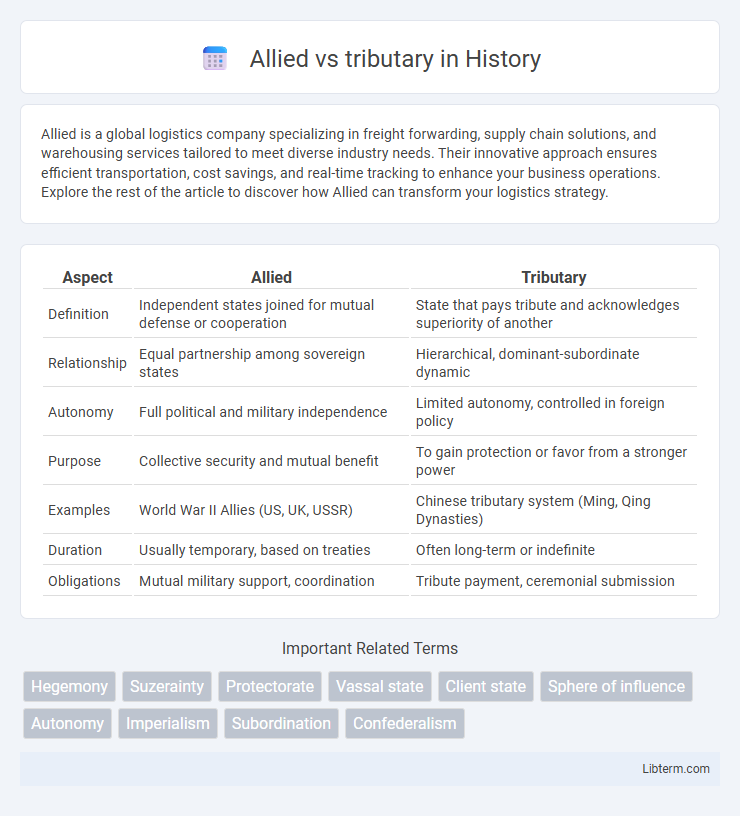 Allied vs tributary in History

Allied is a global logistics company specializing in freight forwarding, supply chain solutions, and warehousing services tailored to meet diverse industry needs. Their innovative approach ensures efficient transportation, cost savings, and real-time tracking to enhance your business operations. Explore the rest of the article to discover how Allied can transform your logistics strategy.

| Aspect | Allied | Tributary |
|---|---|---|
| Definition | Independent states joined for mutual defense or cooperation | State that pays tribute and acknowledges superiority of another |
| Relationship | Equal partnership among sovereign states | Hierarchical, dominant-subordinate dynamic |
| Autonomy | Full political and military independence | Limited autonomy, controlled in foreign policy |
| Purpose | Collective security and mutual benefit | To gain protection or favor from a stronger power |
| Examples | World War II Allies (US, UK, USSR) | Chinese tributary system (Ming, Qing Dynasties) |
| Duration | Usually temporary, based on treaties | Often long-term or indefinite |
| Obligations | Mutual military support, coordination | Tribute payment, ceremonial submission |

Important Related Terms

Hegemony Suzerainty Protectorate Vassal state Client state Sphere of influence Autonomy Imperialism Subordination Confederalism

Libterm.com